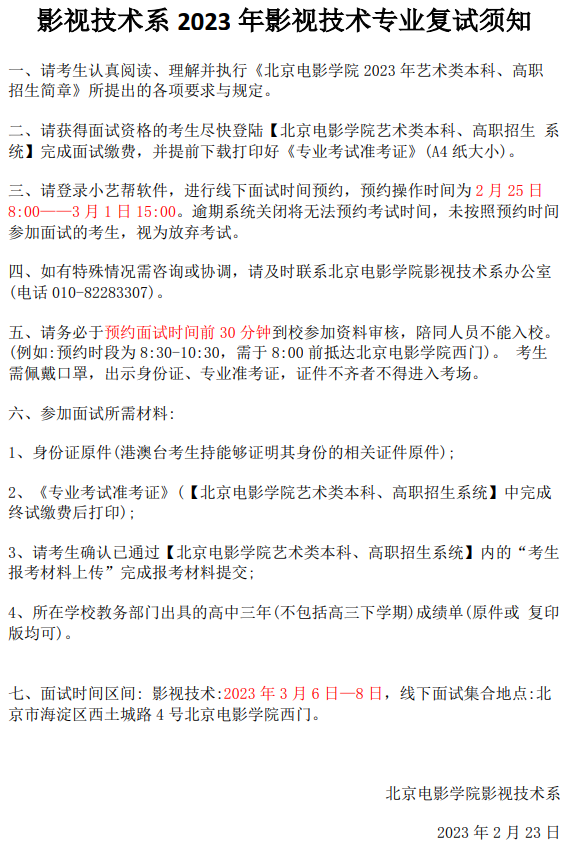 影视技术系 2023 年影视技术专业复试须知

一、请考生认真阅读、理解并执行《北京电影学院 2023 年艺术类本科、高职招生简章》所提出的各项要求与规定。

二、请获得面试资格的考生尽快登陆【北京电影学院艺术类本科、高职招生 系统】完成面试缴费，并提前下载打印好《专业考试准考证》(A4 纸大小)。

三、请登录小艺帮软件，进行线下面试时间预约，预约操作时间为 2 月 25 日 8:00——3 月 1 日 15:00。逾期系统关闭将无法预约考试时间，未按照预约时间参加面试的考生，视为放弃考试。

四、如有特殊情况需咨询或协调，请及时联系北京电影学院影视技术系办公室(电话 010-82283307)。

五、请务必于预约面试时间前 30 分钟到校参加资料审核，陪同人员不能入校。(例如:预约时段为 8:30-10:30，需于 8:00 前抵达北京电影学院西门)。 考生需佩戴口罩，出示身份证、专业准考证，证件不齐者不得进入考场。

六、参加面试所需材料:

1、身份证原件(港澳台考生持能够证明其身份的相关证件原件)；

2、《专业考试准考证》(【北京电影学院艺术类本科、高职招生系统】中完成终试缴费后打印)；

3、请考生确认已通过【北京电影学院艺术类本科、高职招生系统】内的“考生报考材料上传”完成报考材料提交;

4、所在学校教务部门出具的高中三年(不包括高三下学期)成绩单(原件或 复印版均可)。

七、面试时间区间: 影视技术:2023 年 3 月 6 日—8 日，线下面试集合地点:北京市海淀区西土城路 4 号北京电影学院西门。

北京电影学院影视技术系

2023 年 2 月 23 日